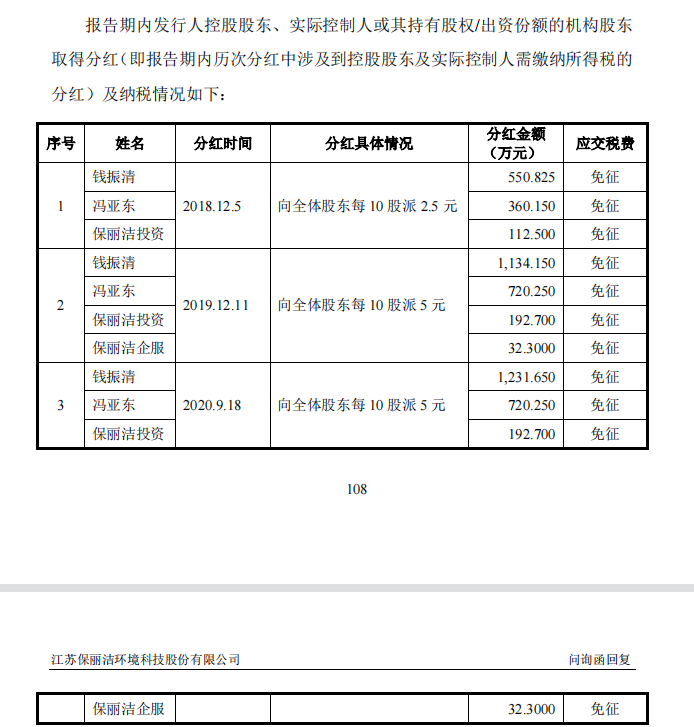 报告期内发行人控股股东、实际控制人或其持有股权/出资份额的机构股东取得分红（即报告期内历次分红中涉及到控股股东及实际控制人需缴纳所得税的分红）及纳税情况如下：

| 序号 | 姓名 | 分红时间 | 分红具体情况 | 分红金额（万元） | 应交税费 |
|---|---|---|---|---|---|
| 1 | 钱振清 | 2018.12.5 | 向全体股东每 10 股派 2.5 元 | 550.825 | 免征 |
| | 冯亚东 | | | 360.150 | 免征 |
| | 保丽洁投资 | | | 112.500 | 免征 |
| 2 | 钱振清 | 2019.12.11 | 向全体股东每 10 股派 5 元 | 1,134.150 | 免征 |
| | 冯亚东 | | | 720.250 | 免征 |
| | 保丽洁投资 | | | 192.700 | 免征 |
| | 保丽洁企服 | | | 32.3000 | 免征 |
| 3 | 钱振清 | 2020.9.18 | 向全体股东每 10 股派 5 元 | 1,231.650 | 免征 |
| | 冯亚东 | | | 720.250 | 免征 |
| | 保丽洁投资 | | | 192.700 | 免征 |

108

江苏保丽洁环境科技股份有限公司 问询函回复

| | 保丽洁企服 | | | 32.3000 | 免征 |
|---|---|---|---|---|---|